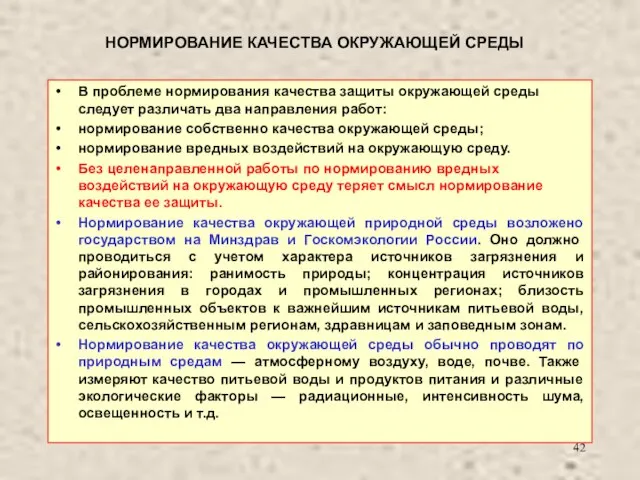 НОРМИРОВАНИЕ КАЧЕСТВА ОКРУЖАЮЩЕЙ СРЕДЫ

• В проблеме нормирования качества защиты окружающей среды следует различать два направления работ:
• нормирование собственно качества окружающей среды;
• нормирование вредных воздействий на окружающую среду.
• Без целенаправленной работы по нормированию вредных воздействий на окружающую среду теряет смысл нормирование качества ее защиты.
• Нормирование качества окружающей природной среды возложено государством на Минздрав и Госкомэкологии России. Оно должно проводиться с учетом характера источников загрязнения и районирования: ранимость природы; концентрация источников загрязнения в городах и промышленных регионах; близость промышленных объектов к важнейшим источникам питьевой воды, сельскохозяйственным регионам, здравницам и заповедным зонам.
• Нормирование качества окружающей среды обычно проводят по природным средам — атмосферному воздуху, воде, почве. Также измеряют качество питьевой воды и продуктов питания и различные экологические факторы — радиационные, интенсивность шума, освещенность и т.д.

42